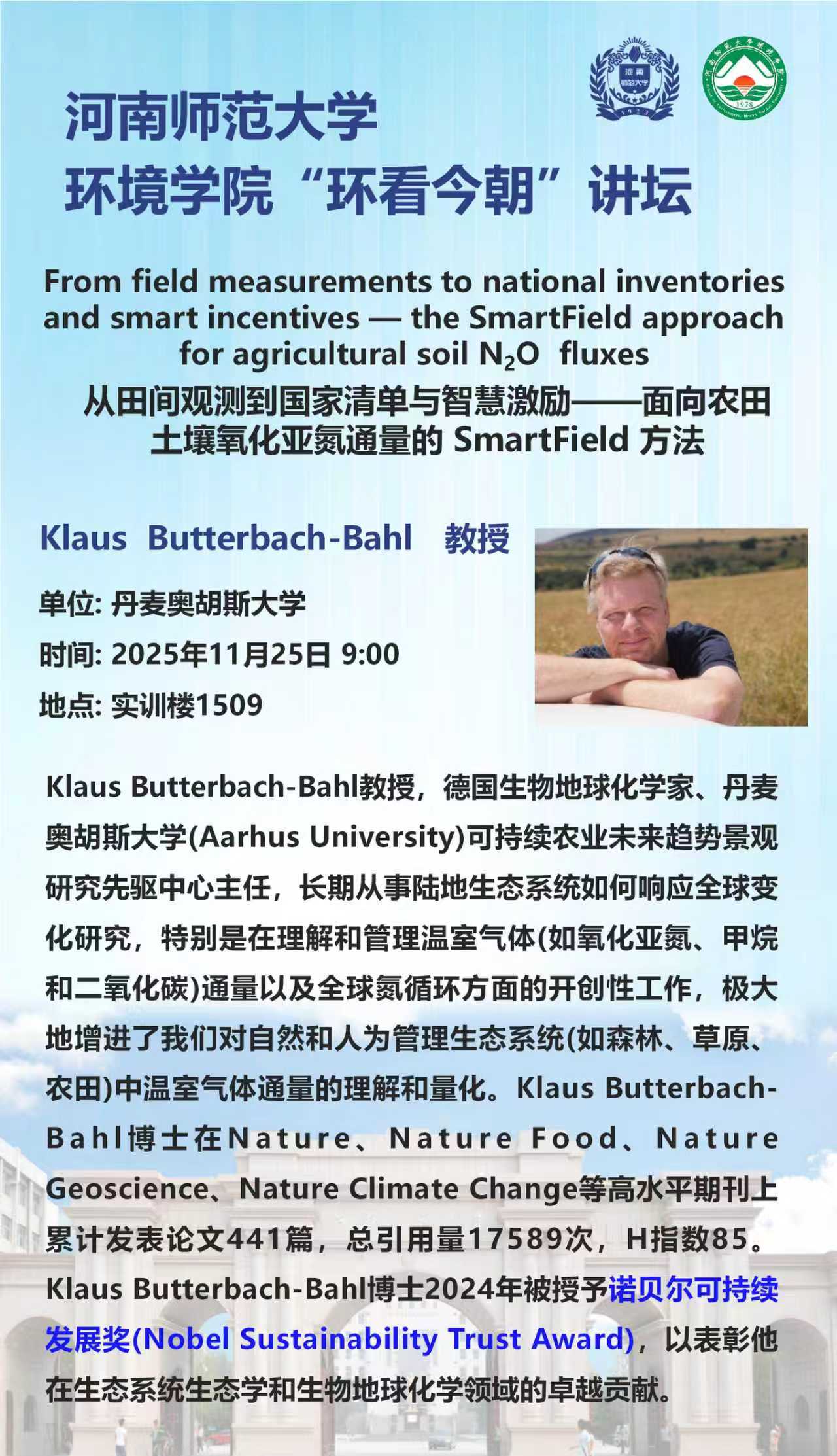 河南
师范大学
1923

河南师范大学环境学院
1978

河南师范大学
环境学院“环看今朝”讲坛

From field measurements to national inventories and smart incentives — the SmartField approach for agricultural soil $N_2O$ fluxes
从田间观测到国家清单与智慧激励——面向农田土壤氧化亚氮通量的 SmartField 方法

Klaus Butterbach-Bahl 教授

单位: 丹麦奥胡斯大学
时间: 2025年11月25日 9:00
地点: 实训楼1509

Klaus Butterbach-Bahl教授，德国生物地球化学家、丹麦奥胡斯大学(Aarhus University)可持续农业未来趋势景观研究先驱中心主任，长期从事陆地生态系统如何响应全球变化研究，特别是在理解和管理温室气体(如氧化亚氮、甲烷和二氧化碳)通量以及全球氮循环方面的开创性工作，极大地增进了我们对自然和人为管理生态系统(如森林、草原、农田)中温室气体通量的理解和量化。Klaus Butterbach-Bahl博士在Nature、Nature Food、Nature Geoscience、Nature Climate Change等高水平期刊上累计发表论文441篇，总引用量17589次，H指数85。Klaus Butterbach-Bahl博士2024年被授予诺贝尔可持续发展奖(Nobel Sustainability Trust Award)，以表彰他在生态系统生态学和生物地球化学领域的卓越贡献。